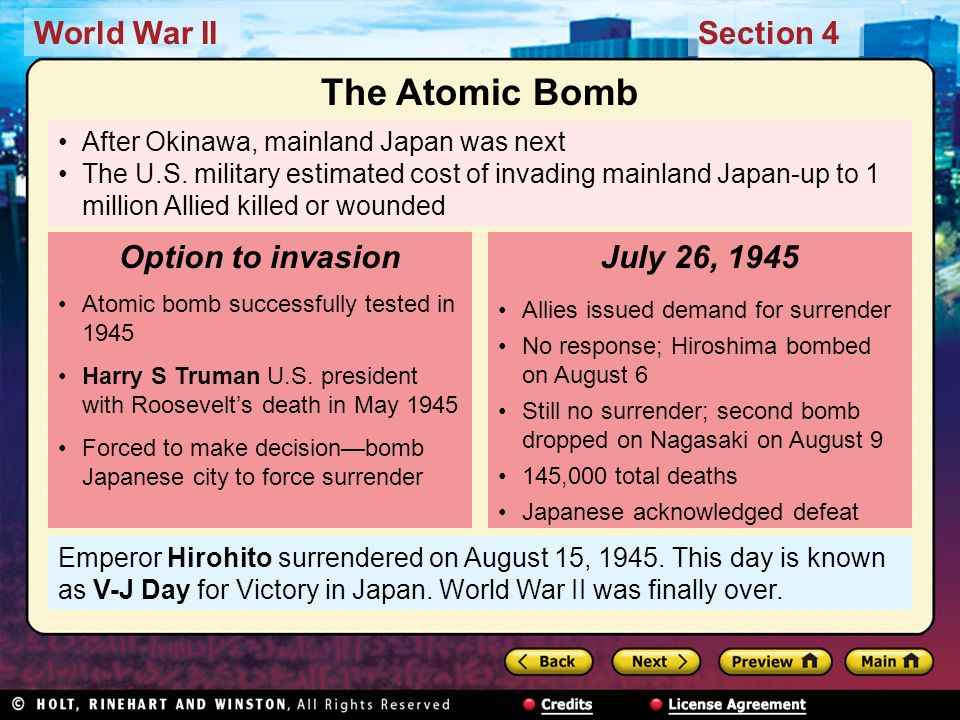 World War II

Section 4

The Atomic Bomb

• After Okinawa, mainland Japan was next
• The U.S. military estimated cost of invading mainland Japan-up to 1 million Allied killed or wounded

Option to invasion

• Atomic bomb successfully tested in 1945
• Harry S Truman U.S. president with Roosevelt's death in May 1945
• Forced to make decision—bomb Japanese city to force surrender

July 26, 1945

• Allies issued demand for surrender
• No response; Hiroshima bombed on August 6
• Still no surrender; second bomb dropped on Nagasaki on August 9
• 145,000 total deaths
• Japanese acknowledged defeat

Emperor Hirohito surrendered on August 15, 1945. This day is known as V-J Day for Victory in Japan. World War II was finally over.

Back

Next

Preview

Main

© HOLT, RINEHART AND WINSTON, All Rights Reserved

Credits

License Agreement